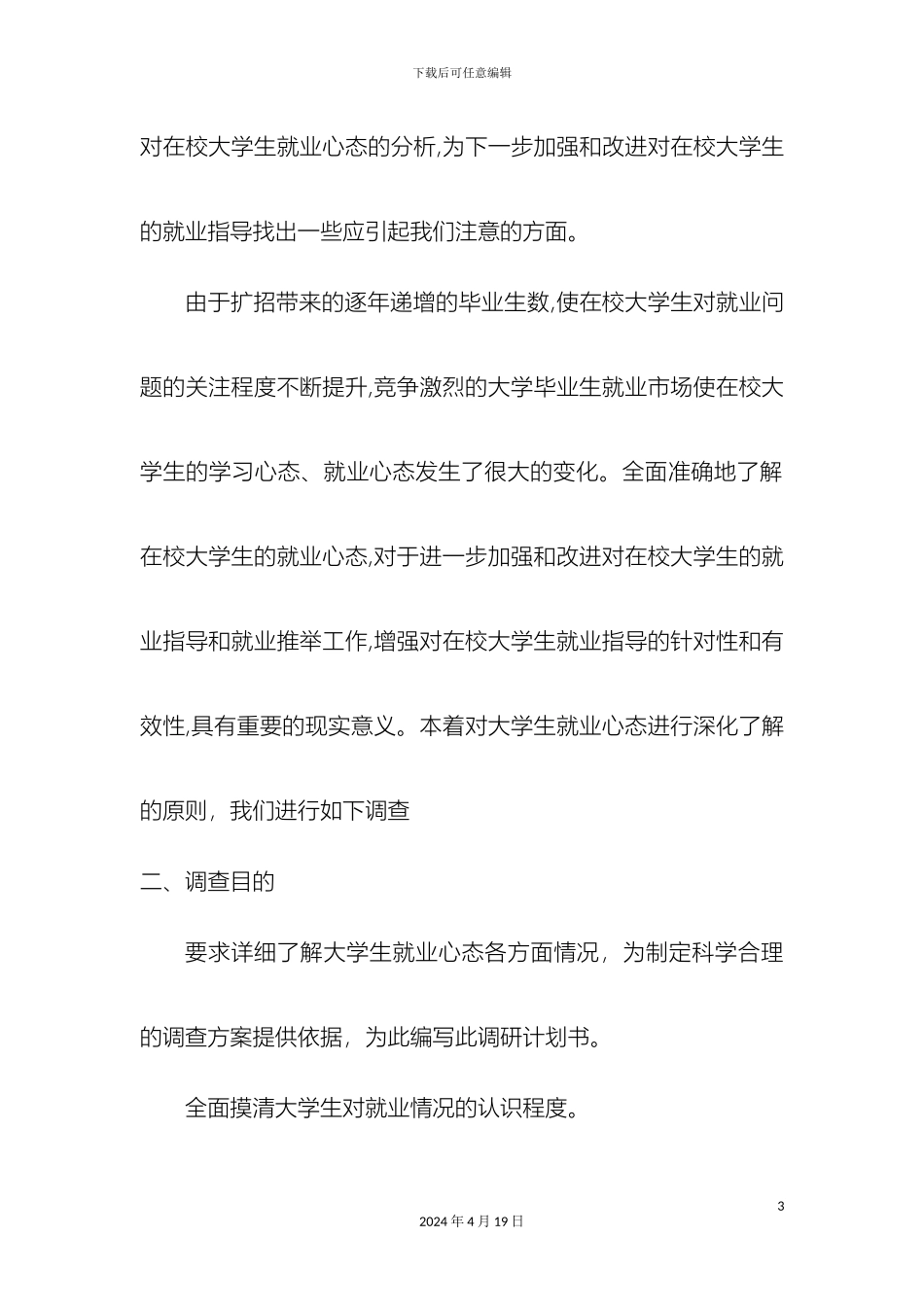 下载后可任意编辑

对在校大学生就业心态的分析,为下一步加强和改进对在校大学生的就业指导找出一些应引起我们注意的方面。

由于扩招带来的逐年递增的毕业生数,使在校大学生对就业问题的关注程度不断提升,竞争激烈的大学毕业生就业市场使在校大学生的学习心态、就业心态发生了很大的变化。全面准确地了解在校大学生的就业心态,对于进一步加强和改进对在校大学生的就业指导和就业推举工作,增强对在校大学生就业指导的针对性和有效性,具有重要的现实意义。本着对大学生就业心态进行深化了解的原则，我们进行如下调查

二、调查目的

要求详细了解大学生就业心态各方面情况，为制定科学合理的调查方案提供依据，为此编写此调研计划书。

全面摸清大学生对就业情况的认识程度。

3

2024 年 4 月 19 日